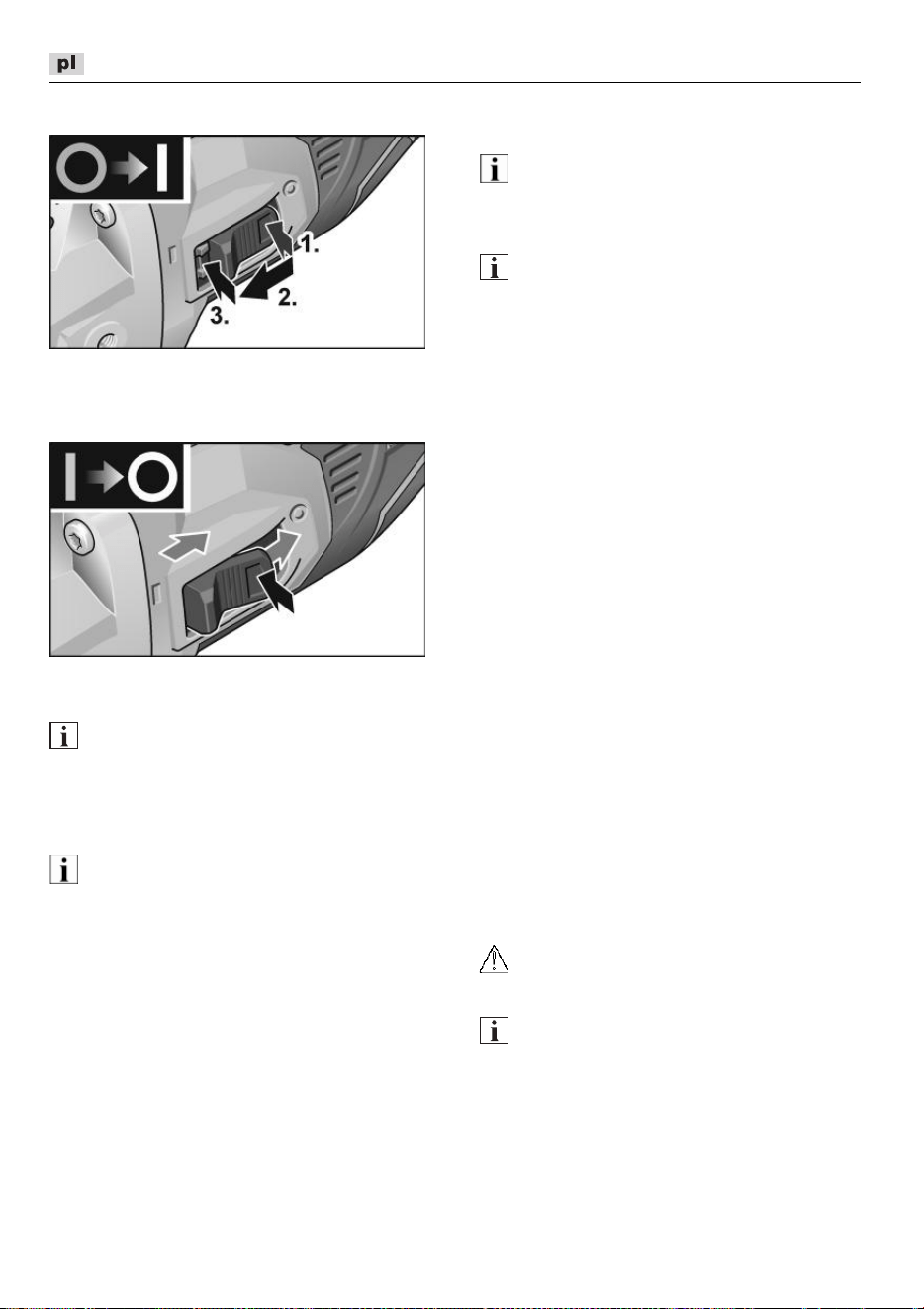 pl

1.

2.

3.